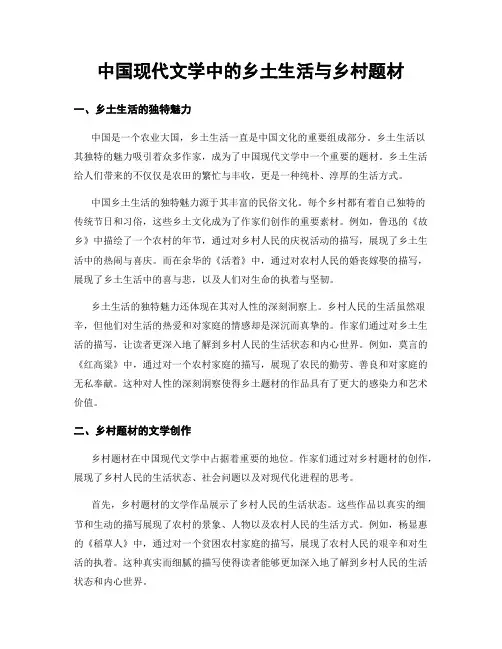 中国现代文学中的乡土生活与乡村题材

一、乡土生活的独特魅力

中国是一个农业大国，乡土生活一直是中国文化的重要组成部分。乡土生活以其独特的魅力吸引着众多作家，成为了中国现代文学中一个重要的题材。乡土生活给人们带来的不仅仅是农田的繁忙与丰收，更是一种纯朴、淳厚的生活方式。

中国乡土生活的独特魅力源于其丰富的民俗文化。每个乡村都有着自己独特的传统节日和习俗，这些乡土文化成为了作家们创作的重要素材。例如，鲁迅的《故乡》中描绘了一个农村的年节，通过对乡村人民的庆祝活动的描写，展现了乡土生活中的热闹与喜庆。而在余华的《活着》中，通过对农村人民的婚丧嫁娶的描写，展现了乡土生活中的喜与悲，以及人们对生命的执着与坚韧。

乡土生活的独特魅力还体现在其对人性的深刻洞察上。乡村人民的生活虽然艰辛，但他们对生活的热爱和对家庭的情感却是深沉而真挚的。作家们通过对乡土生活的描写，让读者更深入地了解到乡村人民的生活状态和内心世界。例如，莫言的《红高粱》中，通过对一个农村家庭的描写，展现了农民的勤劳、善良和对家庭的无私奉献。这种对人性的深刻洞察使得乡土题材的作品具有了更大的感染力和艺术价值。

二、乡村题材的文学创作

乡村题材在中国现代文学中占据着重要的地位。作家们通过对乡村题材的创作，展现了乡村人民的生活状态、社会问题以及对现代化进程的思考。

首先，乡村题材的文学作品展示了乡村人民的生活状态。这些作品以真实的细节和生动的描写展现了农村的景象、人物以及农村人民的生活方式。例如，杨显惠的《稻草人》中，通过对一个贫困农村家庭的描写，展现了农村人民的艰辛和对生活的执着。这种真实而细腻的描写使得读者能够更加深入地了解到乡村人民的生活状态和内心世界。